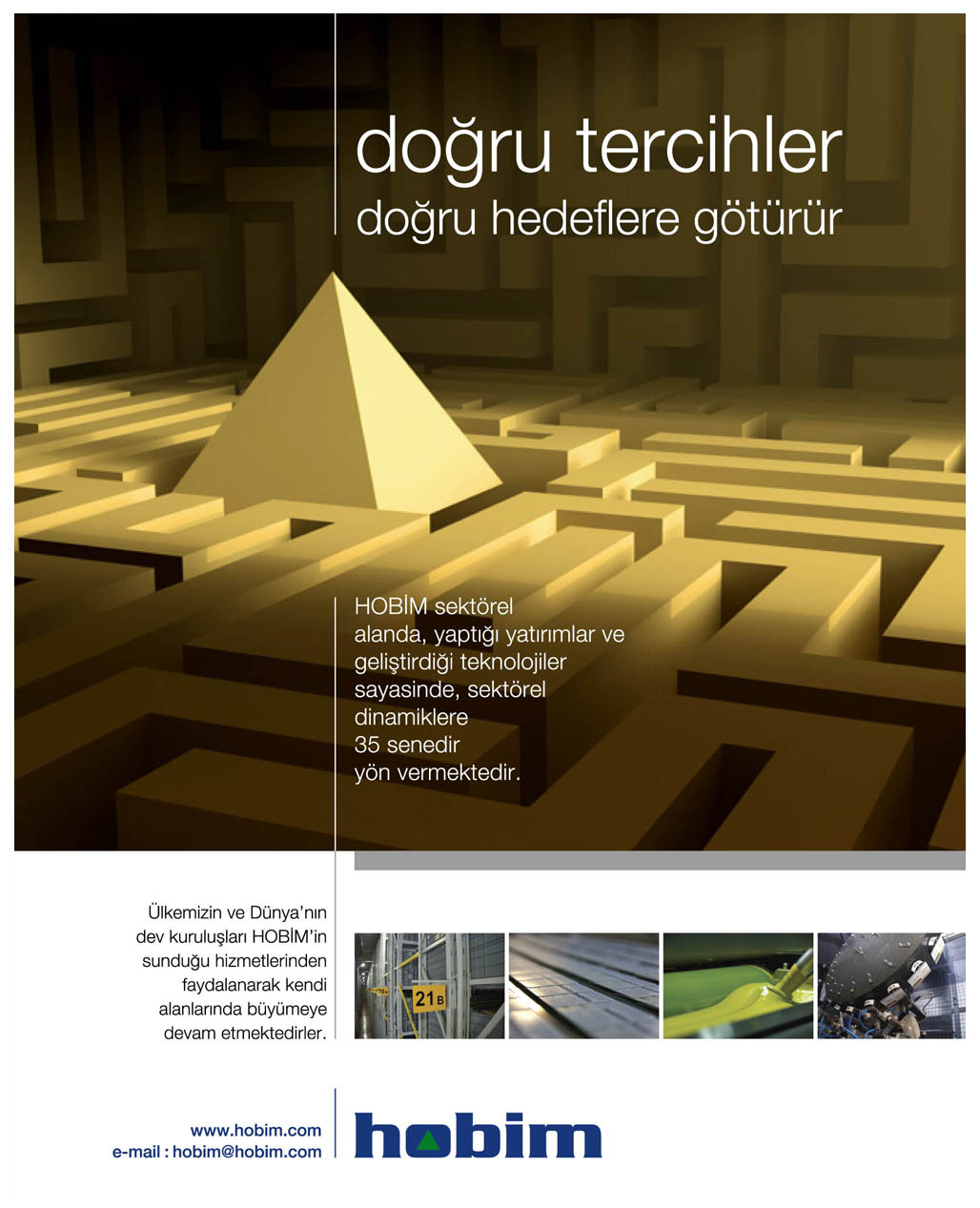 doğru tercihler
doğru hedeflere götürür

HOBİM sektörel alanda, yaptığı yatırımlar ve geliştirdiği teknolojiler sayasinde, sektörel dinamiklere 35 senedir yön vermektedir.

Ülkemizin ve Dünya'nın dev kuruluşları HOBİM'in sunduğu hizmetlerinden faydalanarak kendi alanlarında büyümeye devam etmektedirler.

21 B

www.hobim.com
e-mail : hobim@hobim.com

hobim